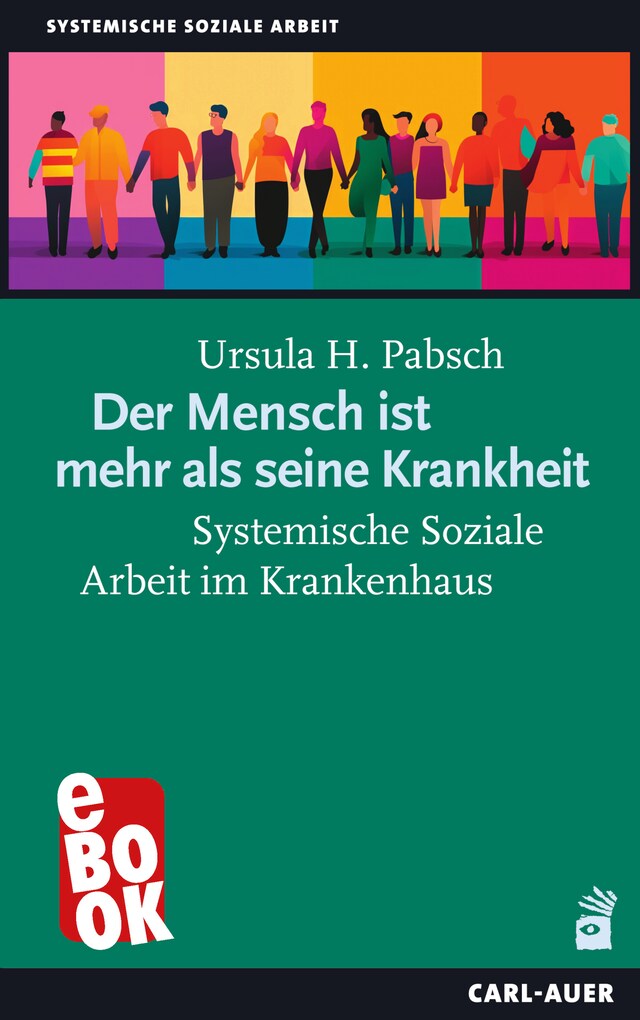 SYSTEMISCHE SOZIALE ARBEIT

Ursula H. Pabsch

Der Mensch ist mehr als seine Krankheit

Systemische Soziale Arbeit im Krankenhaus

eBOOK

CARL-AUER